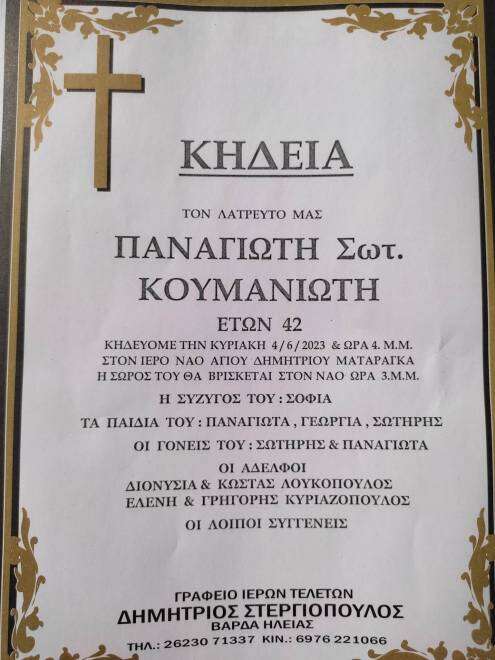 ΚΗΔΕΙΑ

ΤΟΝ ΛΑΤΡΕΥΤΟ ΜΑΣ

ΠΑΝΑΓΙΩΤΗ Σωτ.
ΚΟΥΜΑΝΙΩΤΗ

ΕΤΩΝ 42

ΚΗΔΕΥΟΜΕ ΤΗΝ ΚΥΡΙΑΚΗ 4/6/2023 & ΩΡΑ 4. Μ.Μ.
ΣΤΟΝ ΙΕΡΟ ΝΑΟ ΑΓΙΟΥ ΔΗΜΗΤΡΙΟΥ ΜΑΤΑΡΑΓΚΑ
Η ΣΩΡΟΣ ΤΟΥ ΘΑ ΒΡΙΣΚΕΤΑΙ ΣΤΟΝ ΝΑΟ ΩΡΑ 3.Μ.Μ.

Η ΣΥΖΥΓΟΣ ΤΟΥ : ΣΟΦΙΑ

ΤΑ ΠΑΙΔΙΑ ΤΟΥ : ΠΑΝΑΓΙΩΤΑ , ΓΕΩΡΓΙΑ , ΣΩΤΗΡΗΣ

ΟΙ ΓΟΝΕΙΣ ΤΟΥ : ΣΩΤΗΡΗΣ & ΠΑΝΑΓΙΩΤΑ

ΟΙ ΑΔΕΛΦΟΙ
ΔΙΟΝΥΣΙΑ & ΚΩΣΤΑΣ ΛΟΥΚΟΠΟΥΛΟΣ
ΕΛΕΝΗ & ΓΡΗΓΟΡΗΣ ΚΥΡΙΑΖΟΠΟΥΛΟΣ

ΟΙ ΛΟΙΠΟΙ ΣΥΓΓΕΝΕΙΣ

ΓΡΑΦΕΙΟ ΙΕΡΩΝ ΤΕΛΕΤΩΝ
ΔΗΜΗΤΡΙΟΣ ΣΤΕΡΓΙΟΠΟΥΛΟΣ
ΒΑΡΔΑ ΗΛΕΙΑΣ
ΤΗΛ.: 26230 71337 ΚΙΝ.: 6976 221066